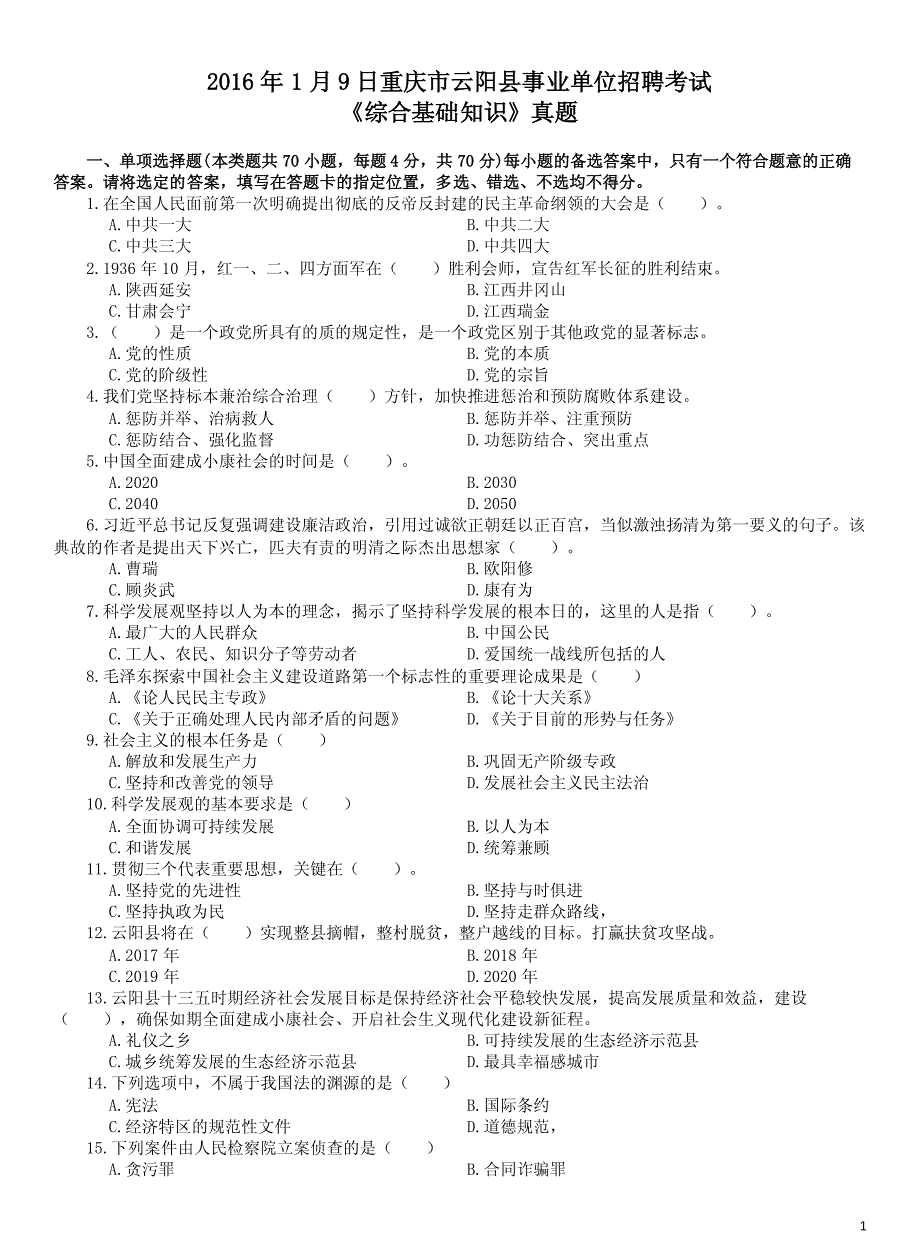 2016 年 1 月 9 日重庆市云阳县事业单位招聘考试
《综合基础知识》真题

一、单项选择题(本类题共 70 小题，每题 4 分，共 70 分)每小题的备选答案中，只有一个符合题意的正确答案。请将选定的答案，填写在答题卡的指定位置，多选、错选、不选均不得分。

1.在全国人民面前第一次明确提出彻底的反帝反封建的民主革命纲领的大会是（　　）。
A.中共一大
B.中共二大
C.中共三大
D.中共四大

2.1936 年 10 月，红一、二、四方面军在（　　）胜利会师，宣告红军长征的胜利结束。
A.陕西延安
B.江西井冈山
C.甘肃会宁
D.江西瑞金

3.（　　）是一个政党所具有的质的规定性，是一个政党区别于其他政党的显著标志。
A.党的性质
B.党的本质
C.党的阶级性
D.党的宗旨

4.我们党坚持标本兼治综合治理（　　）方针，加快推进惩治和预防腐败体系建设。
A.惩防并举、治病救人
B.惩防并举、注重预防
C.惩防结合、强化监督
D.功惩防结合、突出重点

5.中国全面建成小康社会的时间是（　　）。
A.2020
B.2030
C.2040
D.2050

6.习近平总书记反复强调建设廉洁政治，引用过诚欲正朝廷以正百官，当似激浊扬清为第一要义的句子。该典故的作者是提出天下兴亡，匹夫有责的明清之际杰出思想家（　　）。
A.曹瑞
B.欧阳修
C.顾炎武
D.康有为

7.科学发展观坚持以人为本的理念，揭示了坚持科学发展的根本日的，这里的人是指（　　）。
A.最广大的人民群众
B.中国公民
C.工人、农民、知识分子等劳动者
D.爱国统一战线所包括的人

8.毛泽东探索中国社会主义建设道路第一个标志性的重要理论成果是（　　）
A.《论人民民主专政》
B.《论十大关系》
C.《关于正确处理人民内部矛盾的问题》
D.《关于目前的形势与任务》

9.社会主义的根本任务是（　　）
A.解放和发展生产力
B.巩固无产阶级专政
C.坚持和改善党的领导
D.发展社会主义民主法治

10.科学发展观的基本要求是（　　）
A.全面协调可持续发展
B.以人为本
C.和谐发展
D.统筹兼顾

11.贯彻三个代表重要思想，关键在（　　）。
A.坚持党的先进性
B.坚持与时俱进
C.坚持执政为民
D.坚持走群众路线，

12.云阳县将在（　　）实现整县摘帽，整村脱贫，整户越线的目标。打赢扶贫攻坚战。
A.2017 年
B.2018 年
C.2019 年
D.2020 年

13.云阳县十三五时期经济社会发展目标是保持经济社会平稳较快发展，提高发展质量和效益，建设（　　），确保如期全面建成小康社会、开启社会生义现代化建设新征程。
A.礼仪之乡
B.可持续发展的生态经济示范县
C.城乡统筹发展的生态经济示范县
D.最具幸福感城市

14.下列选项中，不属于我国法的渊源的是（　　）
A.宪法
B.国际条约
C.经济特区的规范性文件
D.道德规范，

15.下列案件由人民检察院立案侦查的是（　　）
A.贪污罪
B.合同诈骗罪

1